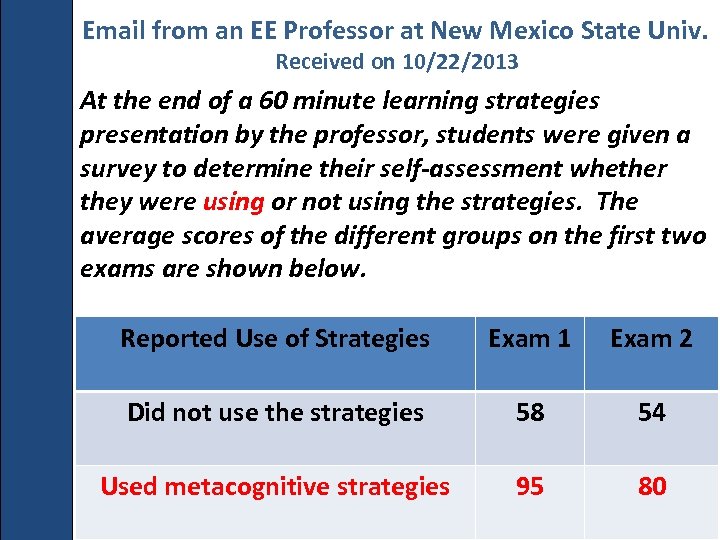 Email from an EE Professor at New Mexico State Univ.
Received on 10/22/2013

At the end of a 60 minute learning strategies presentation by the professor, students were given a survey to determine their self-assessment whether they were using or not using the strategies. The average scores of the different groups on the first two exams are shown below.

| Reported Use of Strategies | Exam 1 | Exam 2 |
|---|---|---|
| Did not use the strategies | 58 | 54 |
| Used metacognitive strategies | 95 | 80 |